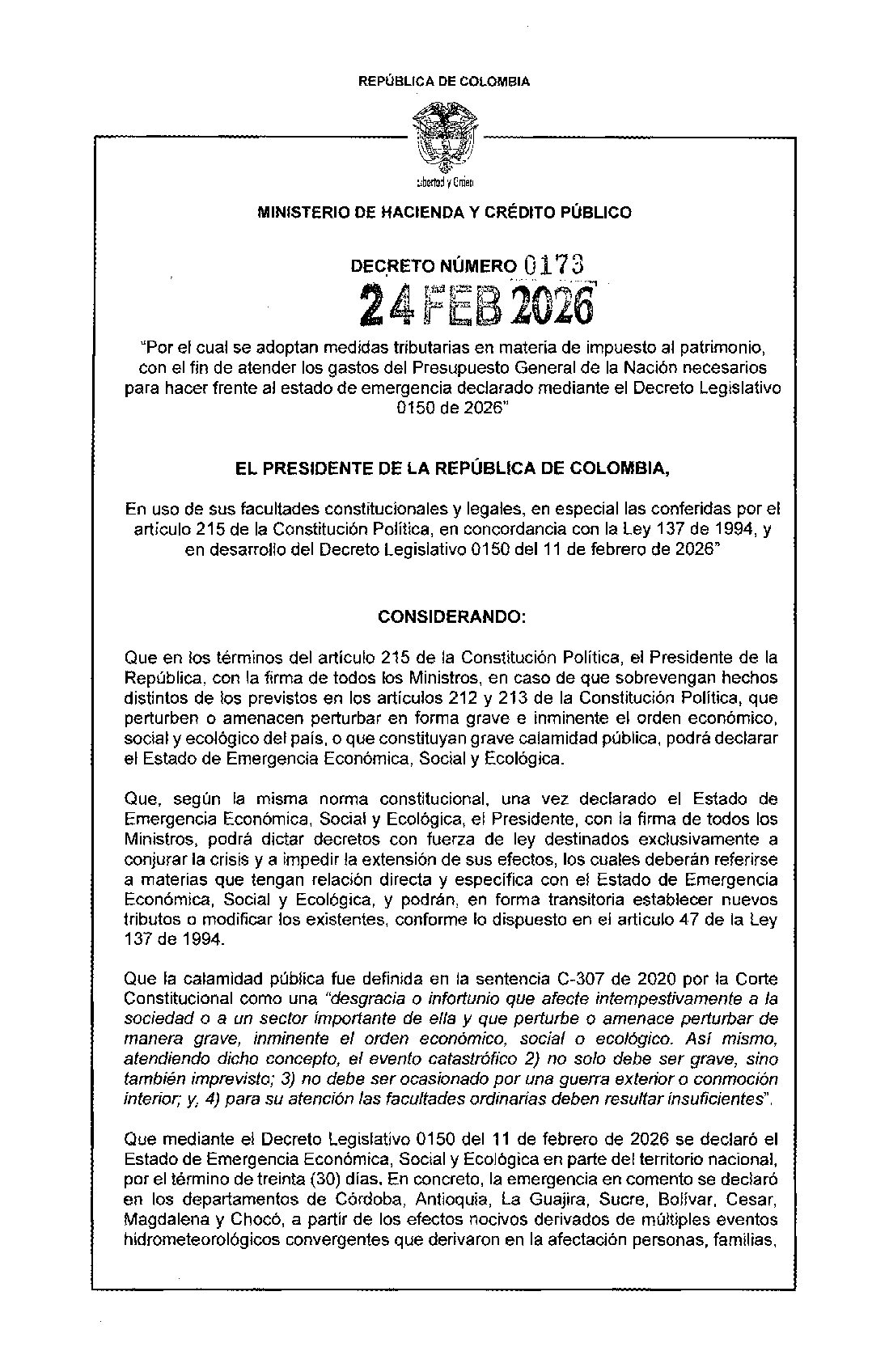 REPÚBLICA DE COLOMBIA

Libertad y Orden

MINISTERIO DE HACIENDA Y CRÉDITO PÚBLICO

DECRETO NÚMERO 0173

24 FEB 2026

"Por el cual se adoptan medidas tributarias en materia de impuesto al patrimonio, con el fin de atender los gastos del Presupuesto General de la Nación necesarios para hacer frente al estado de emergencia declarado mediante el Decreto Legislativo 0150 de 2026"

EL PRESIDENTE DE LA REPÚBLICA DE COLOMBIA,

En uso de sus facultades constitucionales y legales, en especial las conferidas por el artículo 215 de la Constitución Política, en concordancia con la Ley 137 de 1994, y en desarrollo del Decreto Legislativo 0150 del 11 de febrero de 2026"

CONSIDERANDO:

Que en los términos del artículo 215 de la Constitución Política, el Presidente de la República, con la firma de todos los Ministros, en caso de que sobrevengan hechos distintos de los previstos en los artículos 212 y 213 de la Constitución Política, que perturben o amenacen perturbar en forma grave e inminente el orden económico, social y ecológico del país, o que constituyan grave calamidad pública, podrá declarar el Estado de Emergencia Económica, Social y Ecológica.

Que, según la misma norma constitucional, una vez declarado el Estado de Emergencia Económica, Social y Ecológica, el Presidente, con la firma de todos los Ministros, podrá dictar decretos con fuerza de ley destinados exclusivamente a conjurar la crisis y a impedir la extensión de sus efectos, los cuales deberán referirse a materias que tengan relación directa y específica con el Estado de Emergencia Económica, Social y Ecológica, y podrán, en forma transitoria establecer nuevos tributos o modificar los existentes, conforme lo dispuesto en el artículo 47 de la Ley 137 de 1994.

Que la calamidad pública fue definida en la sentencia C-307 de 2020 por la Corte Constitucional como una "desgracia o infortunio que afecte intempestivamente a la sociedad o a un sector importante de ella y que perturbe o amenace perturbar de manera grave, inminente el orden económico, social o ecológico. Así mismo, atendiendo dicho concepto, el evento catastrófico 2) no solo debe ser grave, sino también imprevisto; 3) no debe ser ocasionado por una guerra exterior o conmoción interior; y, 4) para su atención las facultades ordinarias deben resultar insuficientes".

Que mediante el Decreto Legislativo 0150 del 11 de febrero de 2026 se declaró el Estado de Emergencia Económica, Social y Ecológica en parte del territorio nacional, por el término de treinta (30) días. En concreto, la emergencia en comento se declaró en los departamentos de Córdoba, Antioquia, La Guajira, Sucre, Bolívar, Cesar, Magdalena y Chocó, a partir de los efectos nocivos derivados de múltiples eventos hidrometeorológicos convergentes que derivaron en la afectación personas, familias,